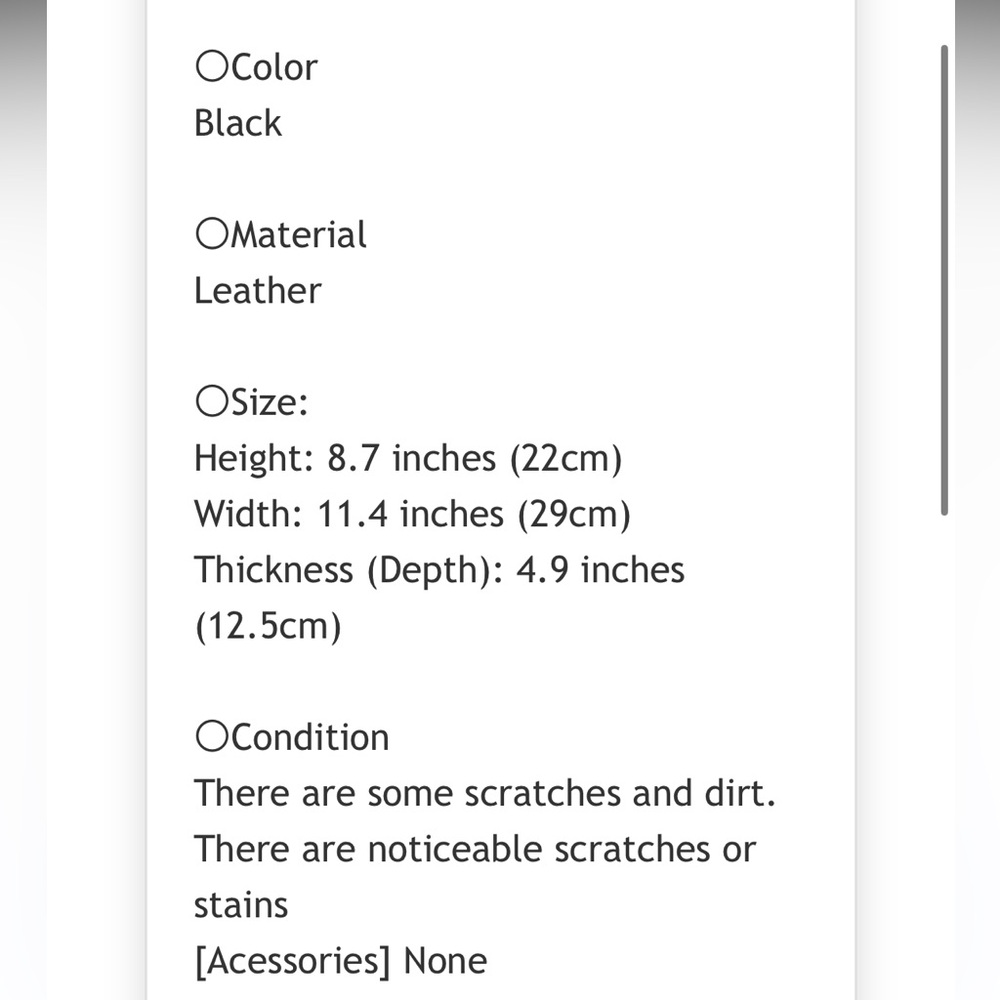 〇Color
Black

〇Material
Leather

〇Size:
Height: 8.7 inches (22cm)
Width: 11.4 inches (29cm)
Thickness (Depth): 4.9 inches (12.5cm)

〇Condition
There are some scratches and dirt.
There are noticeable scratches or stains
[Acessories] None